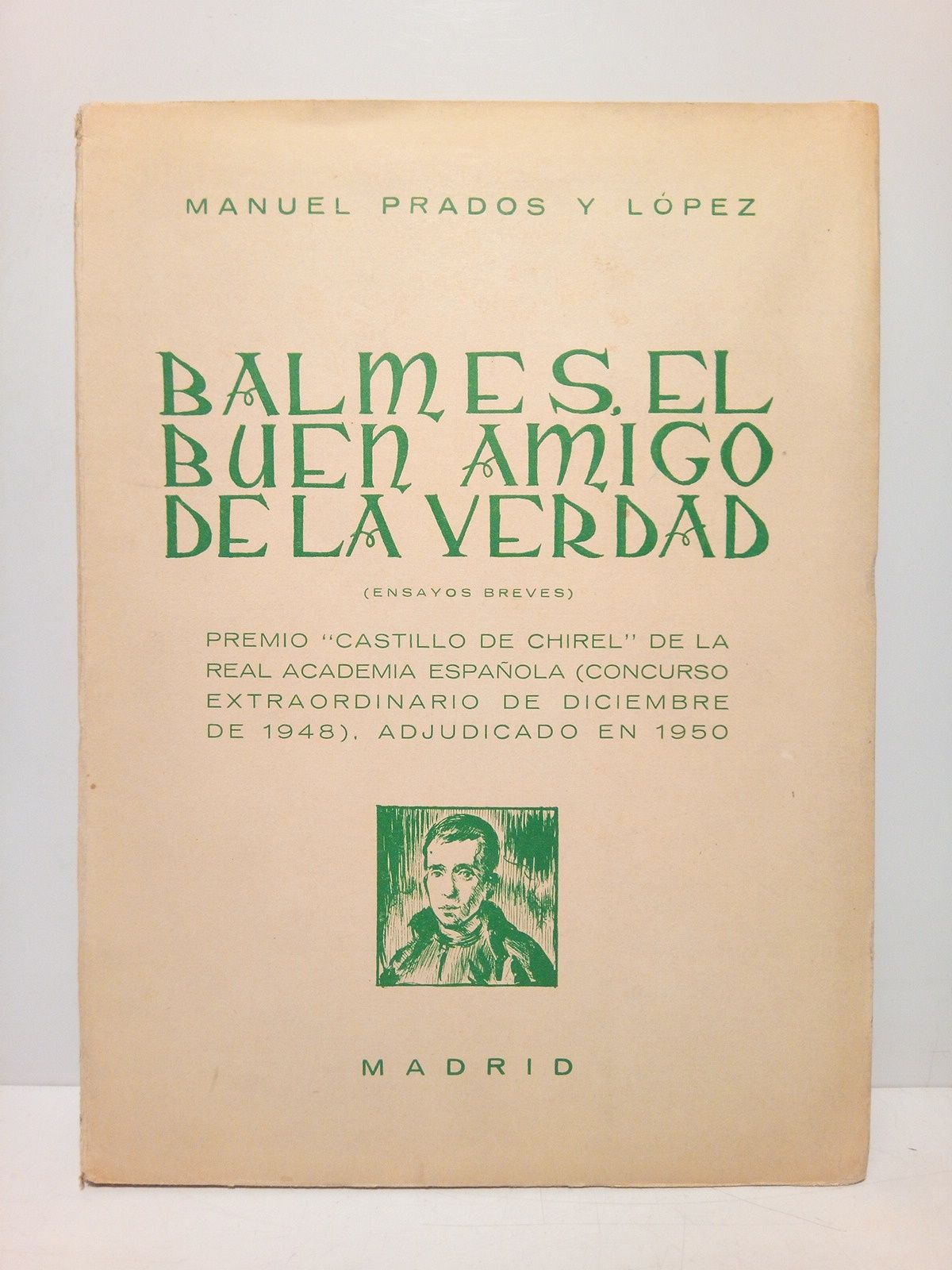 MANUEL PRADOS Y LÓPEZ

BALMES, EL BUEN AMIGO DE LA VERDAD

(ENSAYOS BREVES)

PREMIO "CASTILLO DE CHIREL" DE LA REAL ACADEMIA ESPAÑOLA (CONCURSO EXTRAORDINARIO DE DICIEMBRE DE 1948). ADJUDICADO EN 1950

MADRID